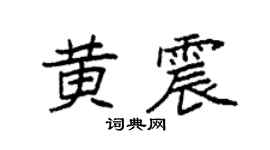 黄震
词典网